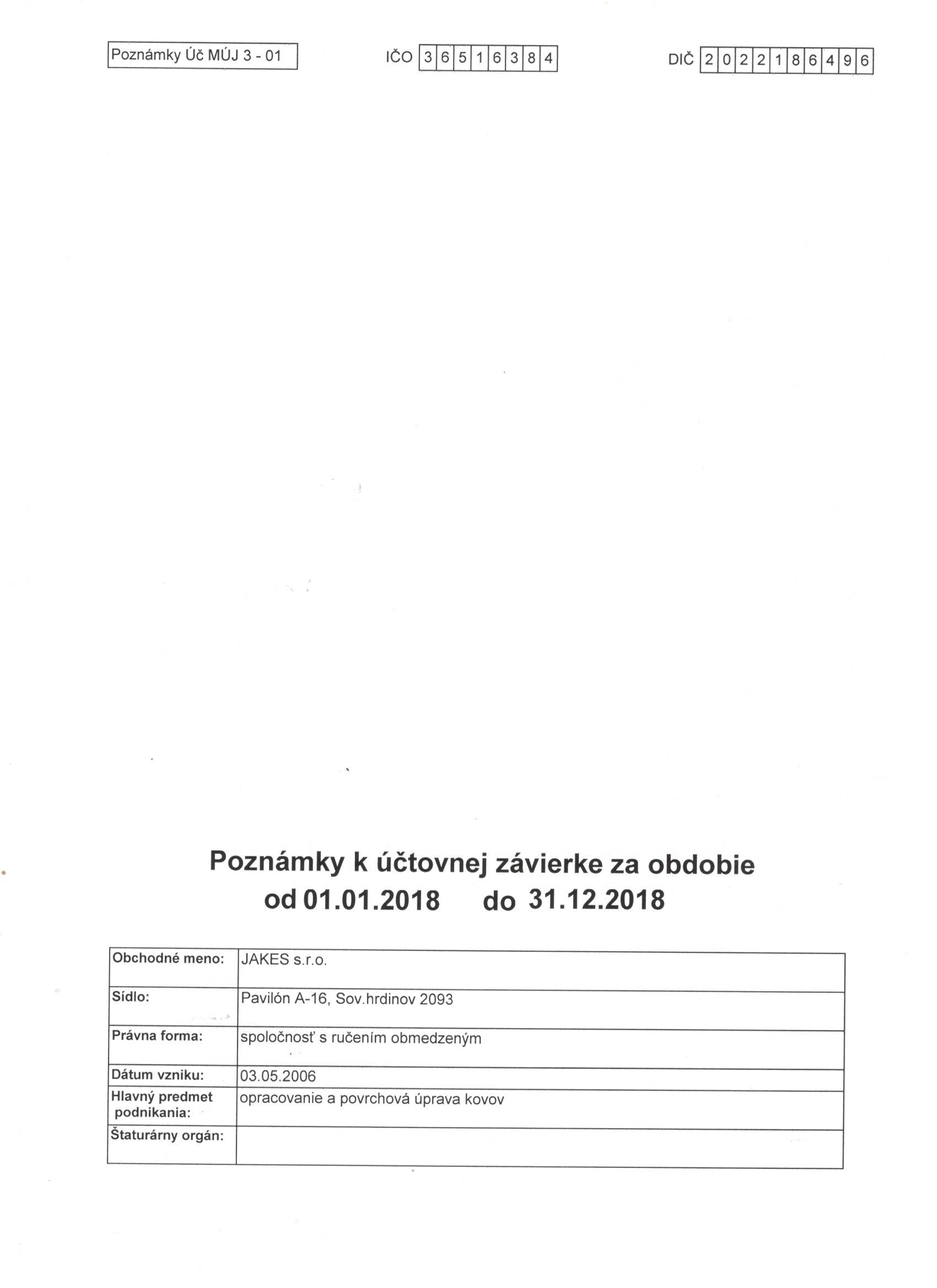 Poznámky Úč MÚJ 3 - 01

IČO 3 6 5 1 6 3 8 4

DIČ 2 0 2 2 1 8 6 4 9 6

Poznámky k účtovnej závierke za obdobie
od 01.01.2018 do 31.12.2018

| Obchodné meno: | JAKES s.r.o. |
|---|---|
| Sídlo: | Pavilón A-16, Sov.hrdinov 2093 |
| Právna forma: | spoločnosť s ručením obmedzeným |
| Dátum vzniku: | 03.05.2006 |
| Hlavný predmet podnikania: | opracovanie a povrchová úprava kovov |
| Štaturárny orgán: | |